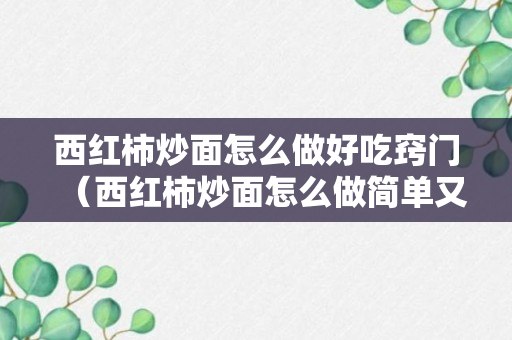 西红柿炒面怎么做好吃窍门（西红柿炒面怎么做简单又